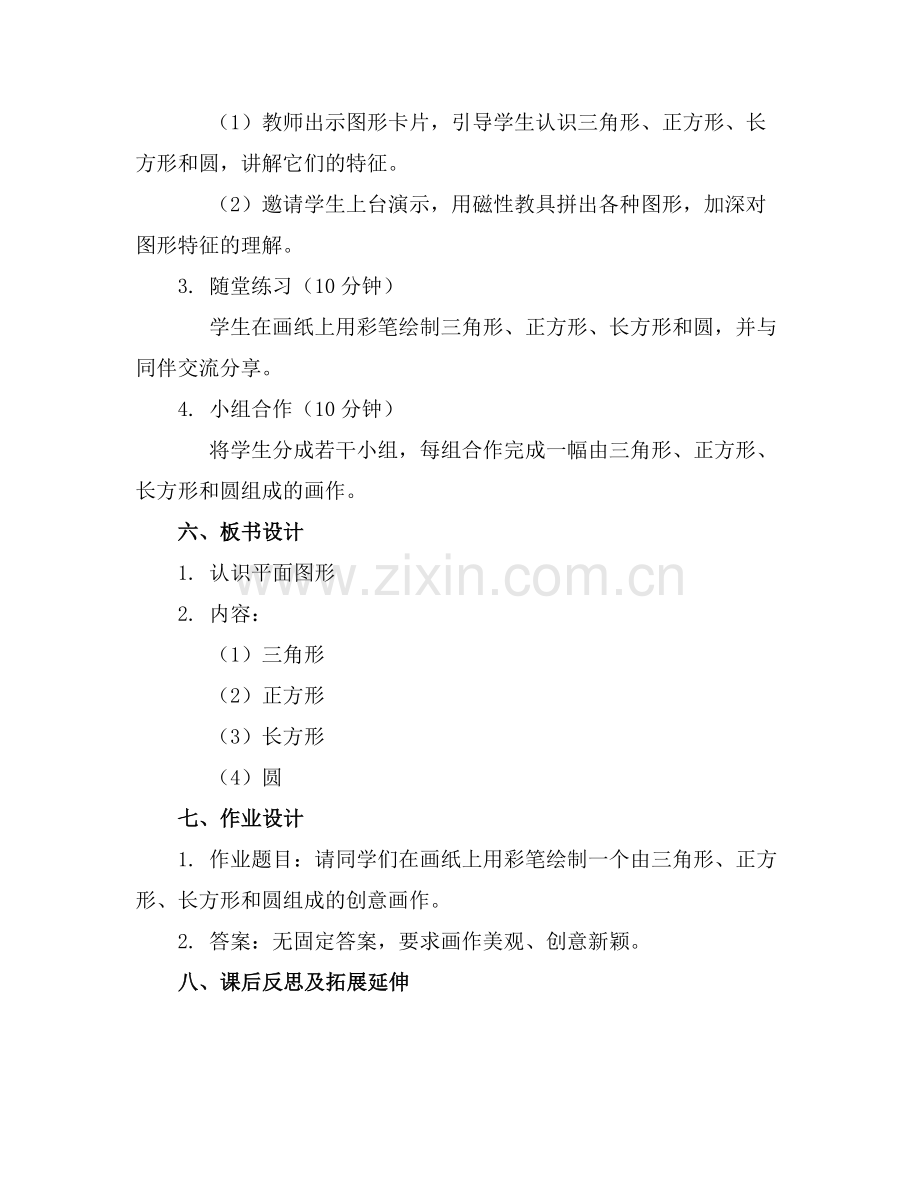 （1）教师出示图形卡片，引导学生认识三角形、正方形、长方形和圆，讲解它们的特征。

（2）邀请学生上台演示，用磁性教具拼出各种图形，加深对图形特征的理解。

3. 随堂练习（10 分钟）

学生在画纸上用彩笔绘制三角形、正方形、长方形和圆，并与同伴交流分享。

4. 小组合作（10 分钟）

将学生分成若干小组，每组合作完成一幅由三角形、正方形、长方形和圆组成的画作。

六、板书设计

1. 认识平面图形

2. 内容：

（1）三角形

（2）正方形

（3）长方形

（4）圆

七、作业设计

1. 作业题目：请同学们在画纸上用彩笔绘制一个由三角形、正方形、长方形和圆组成的创意画作。

2. 答案：无固定答案，要求画作美观、创意新颖。

八、课后反思及拓展延伸

www.zixin.com.cn